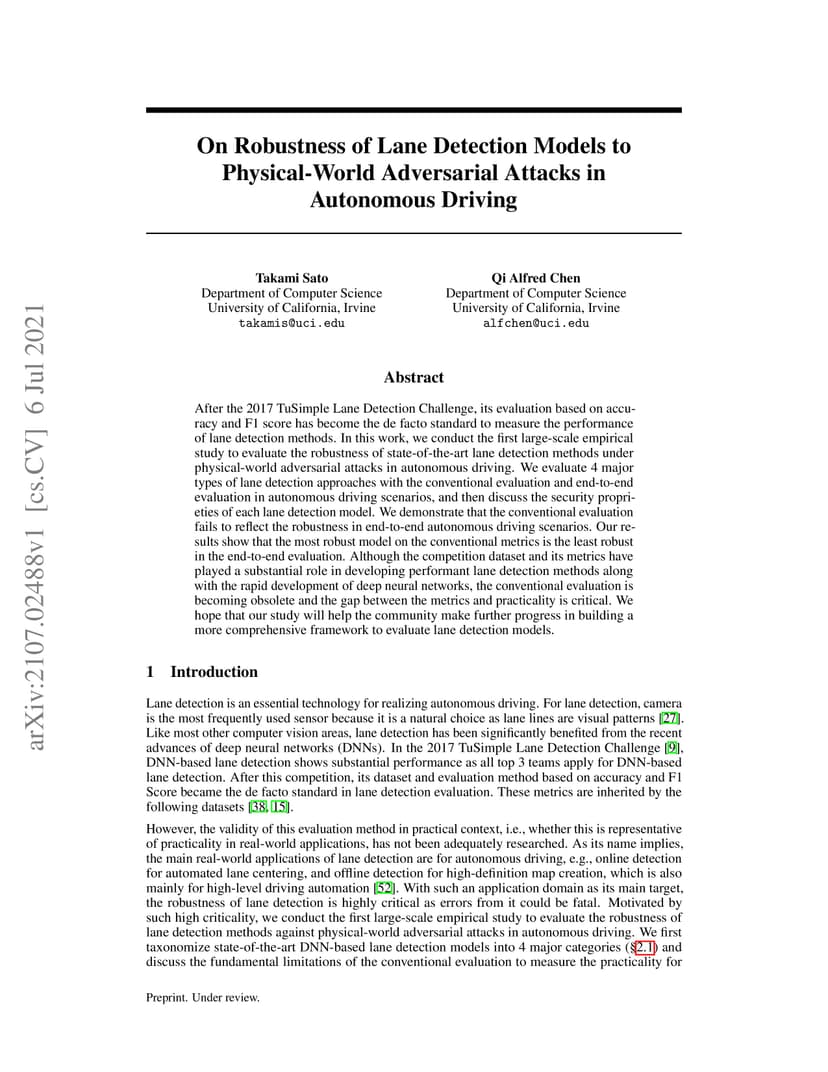 arXiv:2107.02488v1 [cs.CV] 6 Jul 2021

On Robustness of Lane Detection Models to Physical-World Adversarial Attacks in Autonomous Driving

Takami Sato
Department of Computer Science
University of California, Irvine
takamis@uci.edu

Qi Alfred Chen
Department of Computer Science
University of California, Irvine
alfchen@uci.edu

Abstract

After the 2017 TuSimple Lane Detection Challenge, its evaluation based on accuracy and F1 score has become the de facto standard to measure the performance of lane detection methods. In this work, we conduct the first large-scale empirical study to evaluate the robustness of state-of-the-art lane detection methods under physical-world adversarial attacks in autonomous driving. We evaluate 4 major types of lane detection approaches with the conventional evaluation and end-to-end evaluation in autonomous driving scenarios, and then discuss the security proprieties of each lane detection model. We demonstrate that the conventional evaluation fails to reflect the robustness in end-to-end autonomous driving scenarios. Our results show that the most robust model on the conventional metrics is the least robust in the end-to-end evaluation. Although the competition dataset and its metrics have played a substantial role in developing performant lane detection methods along with the rapid development of deep neural networks, the conventional evaluation is becoming obsolete and the gap between the metrics and practicality is critical. We hope that our study will help the community make further progress in building a more comprehensive framework to evaluate lane detection models.

1 Introduction

Lane detection is an essential technology for realizing autonomous driving. For lane detection, camera is the most frequently used sensor because it is a natural choice as lane lines are visual patterns [27]. Like most other computer vision areas, lane detection has been significantly benefited from the recent advances of deep neural networks (DNNs). In the 2017 TuSimple Lane Detection Challenge [9], DNN-based lane detection shows substantial performance as all top 3 teams apply for DNN-based lane detection. After this competition, its dataset and evaluation method based on accuracy and F1 Score became the de facto standard in lane detection evaluation. These metrics are inherited by the following datasets [38, 15].

However, the validity of this evaluation method in practical context, i.e., whether this is representative of practicality in real-world applications, has not been adequately researched. As its name implies, the main real-world applications of lane detection are for autonomous driving, e.g., online detection for automated lane centering, and offline detection for high-definition map creation, which is also mainly for high-level driving automation [52]. With such an application domain as its main target, the robustness of lane detection is highly critical as errors from it could be fatal. Motivated by such high criticality, we conduct the first large-scale empirical study to evaluate the robustness of lane detection methods against physical-world adversarial attacks in autonomous driving. We first taxonomize state-of-the-art DNN-based lane detection models into 4 major categories (§2.1) and discuss the fundamental limitations of the conventional evaluation to measure the practicality for

Preprint. Under review.